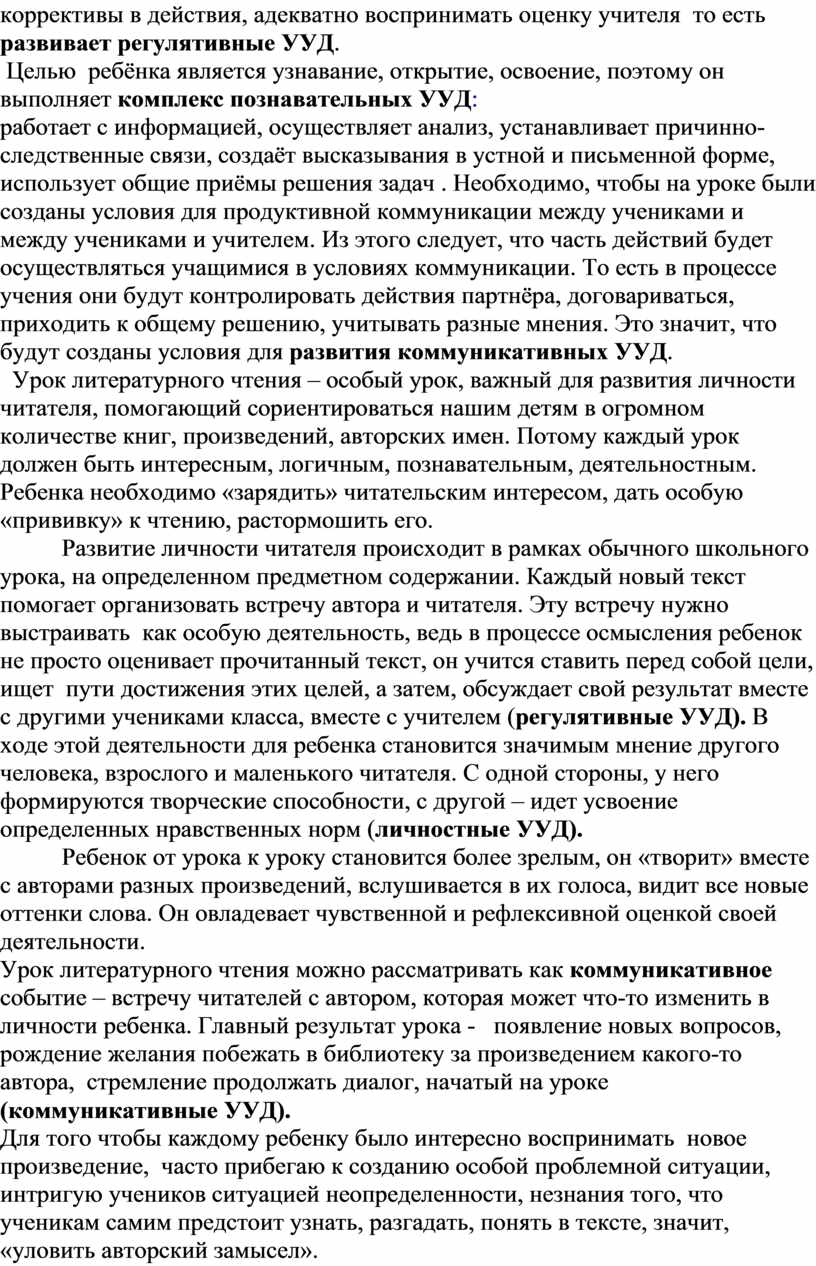 коррективы в действия, адекватно воспринимать оценку учителя  то есть развивает регулятивные УУД.

Целью ребёнка является узнавание, открытие, освоение, поэтому он выполняет комплекс познавательных УУД:
работает с информацией, осуществляет анализ, устанавливает причинно-следственные связи, создаёт высказывания в устной и письменной форме, использует общие приёмы решения задач . Необходимо, чтобы на уроке были созданы условия для продуктивной коммуникации между учениками и между учениками и учителем. Из этого следует, что часть действий будет осуществляться учащимися в условиях коммуникации. То есть в процессе учения они будут контролировать действия партнёра, договариваться, приходить к общему решению, учитывать разные мнения. Это значит, что будут созданы условия для развития коммуникативных УУД.

Урок литературного чтения – особый урок, важный для развития личности читателя, помогающий сориентироваться нашим детям в огромном количестве книг, произведений, авторских имен. Потому каждый урок должен быть интересным, логичным, познавательным, деятельностным. Ребенка необходимо «зарядить» читательским интересом, дать особую «прививку» к чтению, растормошить его.

Развитие личности читателя происходит в рамках обычного школьного урока, на определенном предметном содержании. Каждый новый текст помогает организовать встречу автора и читателя. Эту встречу нужно выстраивать  как особую деятельность, ведь в процессе осмысления ребенок не просто оценивает прочитанный текст, он учится ставить перед собой цели, ищет  пути достижения этих целей, а затем, обсуждает свой результат вместе с другими учениками класса, вместе с учителем (регулятивные УУД). В ходе этой деятельности для ребенка становится значимым мнение другого человека, взрослого и маленького читателя. С одной стороны, у него формируются творческие способности, с другой – идет усвоение определенных нравственных норм (личностные УУД).

Ребенок от урока к уроку становится более зрелым, он «творит» вместе с авторами разных произведений, вслушивается в их голоса, видит все новые оттенки слова. Он овладевает чувственной и рефлексивной оценкой своей деятельности.

Урок литературного чтения можно рассматривать как коммуникативное событие – встречу читателей с автором, которая может что-то изменить в личности ребенка. Главный результат урока -   появление новых вопросов, рождение желания побежать в библиотеку за произведением какого-то автора,  стремление продолжать диалог, начатый на уроке (коммуникативные УУД).

Для того чтобы каждому ребенку было интересно воспринимать  новое произведение,  часто прибегаю к созданию особой проблемной ситуации, интригую учеников ситуацией неопределенности, незнания того, что ученикам самим предстоит узнать, разгадать, понять в тексте, значит, «уловить авторский замысел».